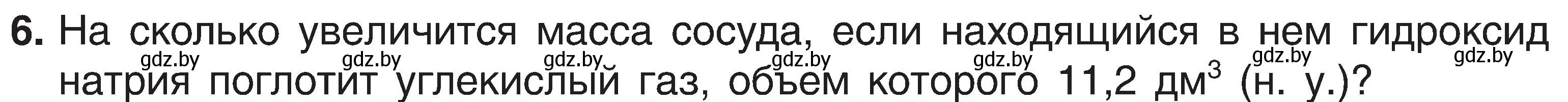 6. На сколько увеличится масса сосуда, если находящийся в нем гидроксид натрия поглотит углекислый газ, объем которого 11,2 дм$^3$ (н. у.)?

gdz.by gdz.by gdz.by gdz.by gdz.by gdz.by gdz.by